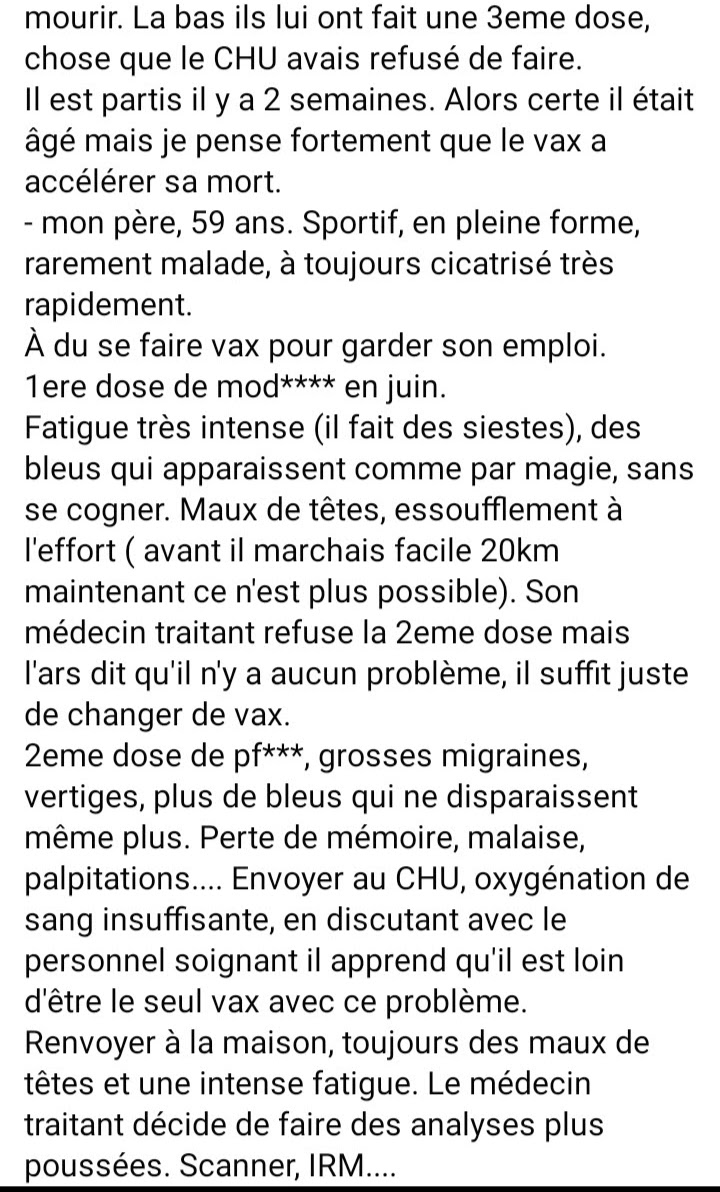 mourir. La bas ils lui ont fait une 3eme dose, chose que le CHU avais refusé de faire.
Il est partis il y a 2 semaines. Alors certe il était âgé mais je pense fortement que le vax a accélérer sa mort.
- mon père, 59 ans. Sportif, en pleine forme, rarement malade, à toujours cicatrisé très rapidement.
À du se faire vax pour garder son emploi.
1ere dose de mod**** en juin.
Fatigue très intense (il fait des siestes), des bleus qui apparaissent comme par magie, sans se cogner. Maux de têtes, essoufflement à l'effort ( avant il marchais facile 20km maintenant ce n'est plus possible). Son médecin traitant refuse la 2eme dose mais l'ars dit qu'il n'y a aucun problème, il suffit juste de changer de vax.
2eme dose de pf***, grosses migraines, vertiges, plus de bleus qui ne disparaissent même plus. Perte de mémoire, malaise, palpitations.... Envoyer au CHU, oxygénation de sang insuffisante, en discutant avec le personnel soignant il apprend qu'il est loin d'être le seul vax avec ce problème.
Renvoyer à la maison, toujours des maux de têtes et une intense fatigue. Le médecin traitant décide de faire des analyses plus poussées. Scanner, IRM....